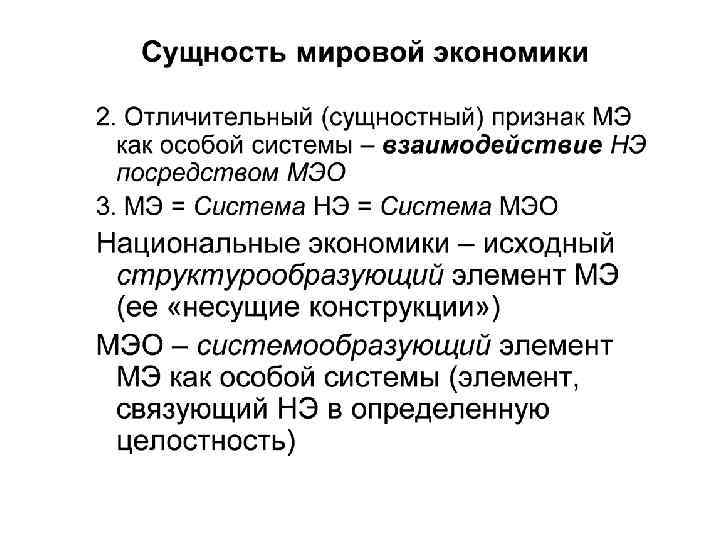 Сущность мировой экономики

2. Отличительный (сущностный) признак МЭ как особой системы – взаимодействие НЭ посредством МЭО

3. МЭ = Система НЭ = Система МЭО

Национальные экономики – исходный структурообразующий элемент МЭ (ее «несущие конструкции»)

МЭО – системообразующий элемент МЭ как особой системы (элемент, связующий НЭ в определенную целостность)